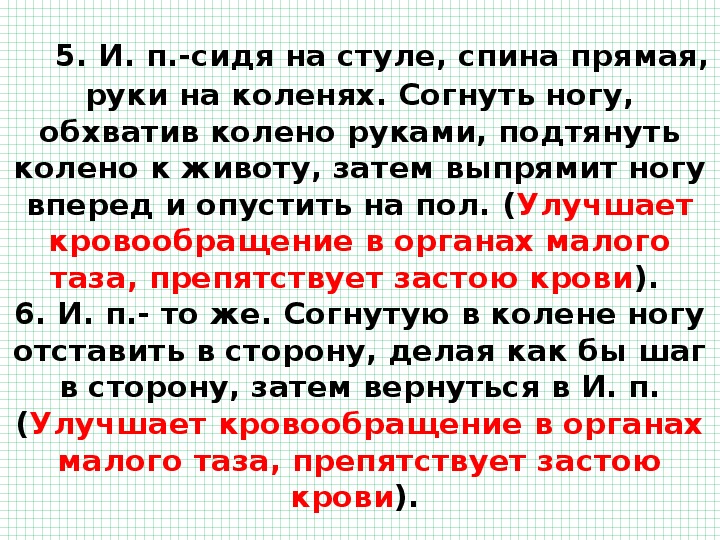 5. И. п.-сидя на стуле, спина прямая, руки на коленях. Согнуть ногу, обхватив колено руками, подтянуть колено к животу, затем выпрямит ногу вперед и опустить на пол. (Улучшает кровообращение в органах малого таза, препятствует застою крови).
6. И. п.- то же. Согнутую в колене ногу отставить в сторону, делая как бы шаг в сторону, затем вернуться в И. п. (Улучшает кровообращение в органах малого таза, препятствует застою крови).